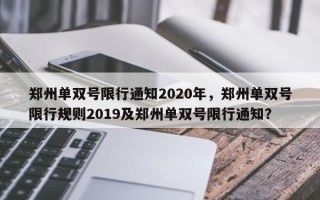 郑州单双号限行通知2020年，郑州单双号限行规则2019及郑州单双号限行通知？